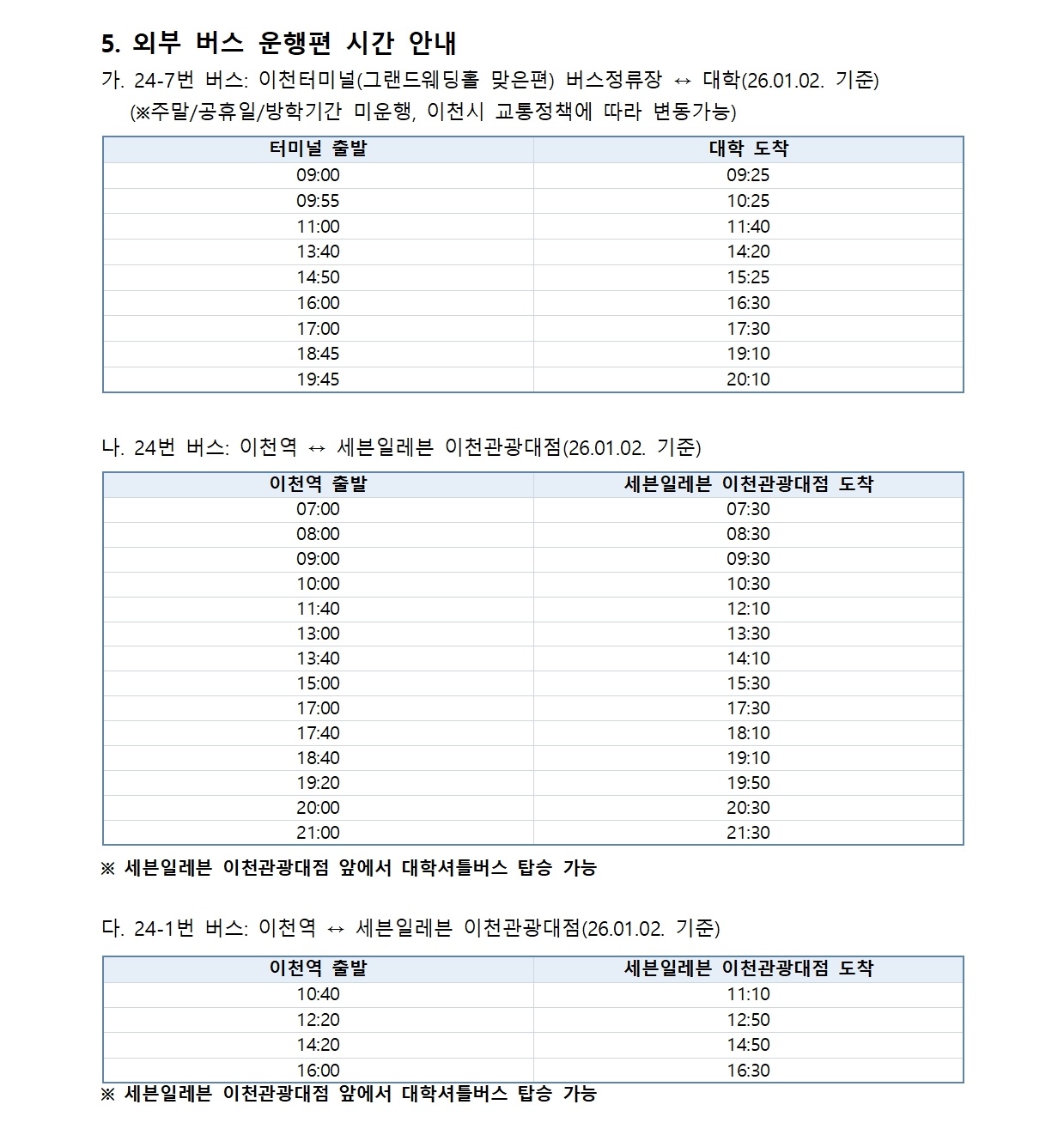 5. 외부 버스 운행편 시간 안내

가. 24-7번 버스: 이천터미널(그랜드웨딩홀 맞은편) 버스정류장 ↔ 대학(26.01.02. 기준)
(※주말/공휴일/방학기간 미운행, 이천시 교통정책에 따라 변동가능)

| 터미널 출발 | 대학 도착 |
|---|---|
| 09:00 | 09:25 |
| 09:55 | 10:25 |
| 11:00 | 11:40 |
| 13:40 | 14:20 |
| 14:50 | 15:25 |
| 16:00 | 16:30 |
| 17:00 | 17:30 |
| 18:45 | 19:10 |
| 19:45 | 20:10 |

나. 24번 버스: 이천역 ↔ 세븐일레븐 이천관광대점(26.01.02. 기준)

| 이천역 출발 | 세븐일레븐 이천관광대점 도착 |
|---|---|
| 07:00 | 07:30 |
| 08:00 | 08:30 |
| 09:00 | 09:30 |
| 10:00 | 10:30 |
| 11:40 | 12:10 |
| 13:00 | 13:30 |
| 13:40 | 14:10 |
| 15:00 | 15:30 |
| 17:00 | 17:30 |
| 17:40 | 18:10 |
| 18:40 | 19:10 |
| 19:20 | 19:50 |
| 20:00 | 20:30 |
| 21:00 | 21:30 |

※ 세븐일레븐 이천관광대점 앞에서 대학셔틀버스 탑승 가능

다. 24-1번 버스: 이천역 ↔ 세븐일레븐 이천관광대점(26.01.02. 기준)

| 이천역 출발 | 세븐일레븐 이천관광대점 도착 |
|---|---|
| 10:40 | 11:10 |
| 12:20 | 12:50 |
| 14:20 | 14:50 |
| 16:00 | 16:30 |

※ 세븐일레븐 이천관광대점 앞에서 대학셔틀버스 탑승 가능